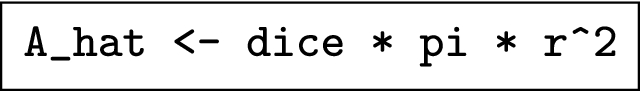 A_hat <- dice * pi * r^2